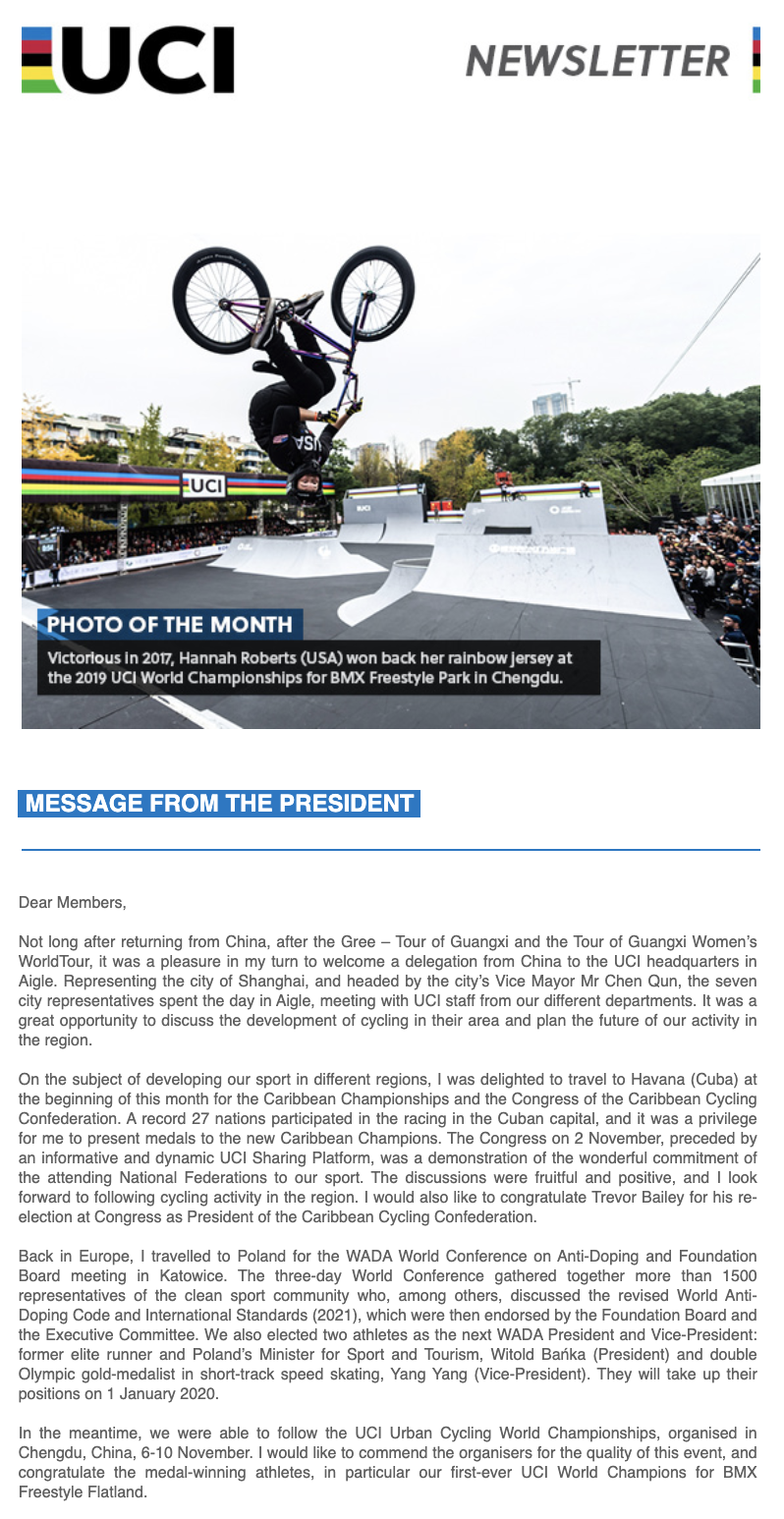 UCI

NEWSLETTER

UCI

PHOTO OF THE MONTH

Victorious in 2017, Hannah Roberts (USA) won back her rainbow jersey at the 2019 UCI World Championships for BMX Freestyle Park in Chengdu.

MESSAGE FROM THE PRESIDENT

Dear Members,

Not long after returning from China, after the Gree – Tour of Guangxi and the Tour of Guangxi Women's WorldTour, it was a pleasure in my turn to welcome a delegation from China to the UCI headquarters in Aigle. Representing the city of Shanghai, and headed by the city's Vice Mayor Mr Chen Qun, the seven city representatives spent the day in Aigle, meeting with UCI staff from our different departments. It was a great opportunity to discuss the development of cycling in their area and plan the future of our activity in the region.

On the subject of developing our sport in different regions, I was delighted to travel to Havana (Cuba) at the beginning of this month for the Caribbean Championships and the Congress of the Caribbean Cycling Confederation. A record 27 nations participated in the racing in the Cuban capital, and it was a privilege for me to present medals to the new Caribbean Champions. The Congress on 2 November, preceded by an informative and dynamic UCI Sharing Platform, was a demonstration of the wonderful commitment of the attending National Federations to our sport. The discussions were fruitful and positive, and I look forward to following cycling activity in the region. I would also like to congratulate Trevor Bailey for his re-election at Congress as President of the Caribbean Cycling Confederation.

Back in Europe, I travelled to Poland for the WADA World Conference on Anti-Doping and Foundation Board meeting in Katowice. The three-day World Conference gathered together more than 1500 representatives of the clean sport community who, among others, discussed the revised World Anti-Doping Code and International Standards (2021), which were then endorsed by the Foundation Board and the Executive Committee. We also elected two athletes as the next WADA President and Vice-President: former elite runner and Poland's Minister for Sport and Tourism, Witold Bańka (President) and double Olympic gold-medalist in short-track speed skating, Yang Yang (Vice-President). They will take up their positions on 1 January 2020.

In the meantime, we were able to follow the UCI Urban Cycling World Championships, organised in Chengdu, China, 6-10 November. I would like to commend the organisers for the quality of this event, and congratulate the medal-winning athletes, in particular our first-ever UCI World Champions for BMX Freestyle Flatland.